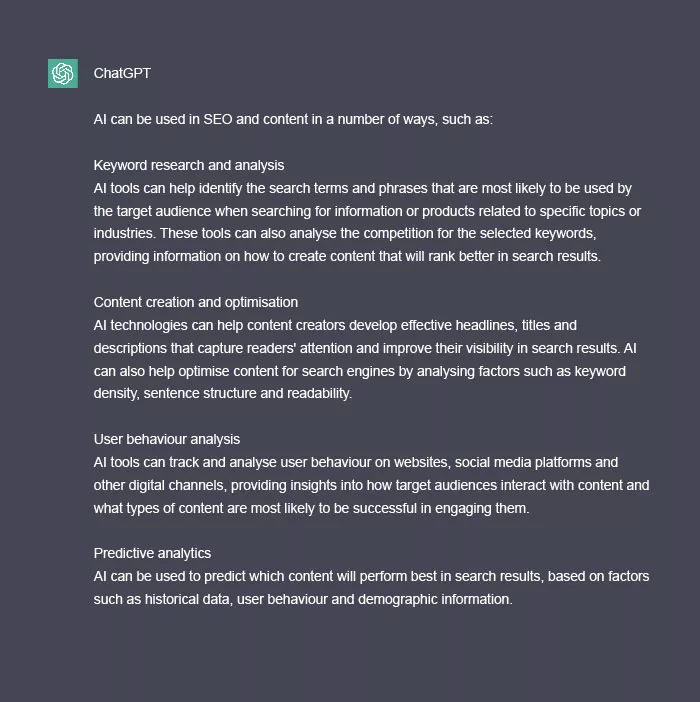 ChatGPT

AI can be used in SEO and content in a number of ways, such as:

Keyword research and analysis
AI tools can help identify the search terms and phrases that are most likely to be used by the target audience when searching for information or products related to specific topics or industries. These tools can also analyse the competition for the selected keywords, providing information on how to create content that will rank better in search results.

Content creation and optimisation
AI technologies can help content creators develop effective headlines, titles and descriptions that capture readers' attention and improve their visibility in search results. AI can also help optimise content for search engines by analysing factors such as keyword density, sentence structure and readability.

User behaviour analysis
AI tools can track and analyse user behaviour on websites, social media platforms and other digital channels, providing insights into how target audiences interact with content and what types of content are most likely to be successful in engaging them.

Predictive analytics
AI can be used to predict which content will perform best in search results, based on factors such as historical data, user behaviour and demographic information.